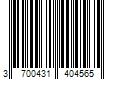 3 700431 404565